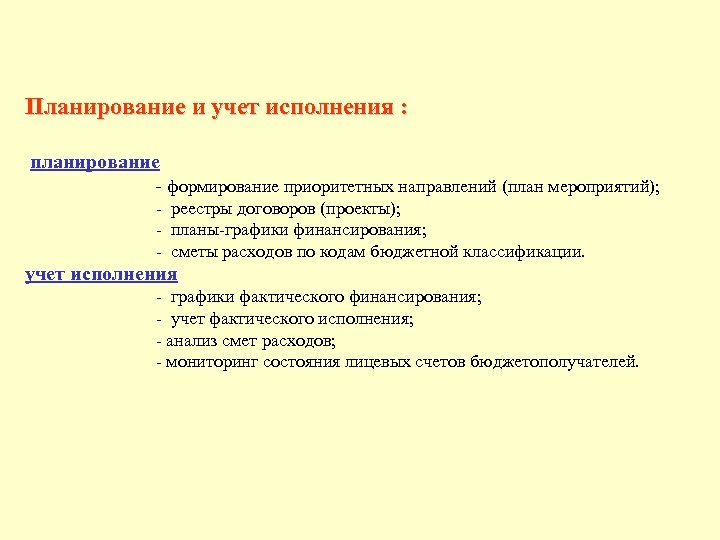 Планирование и учет исполнения :

планирование

- формирование приоритетных направлений (план мероприятий);
- реестры договоров (проекты);
- планы-графики финансирования;
- сметы расходов по кодам бюджетной классификации.

учет исполнения

- графики фактического финансирования;
- учет фактического исполнения;
- анализ смет расходов;
- мониторинг состояния лицевых счетов бюджетополучателей.